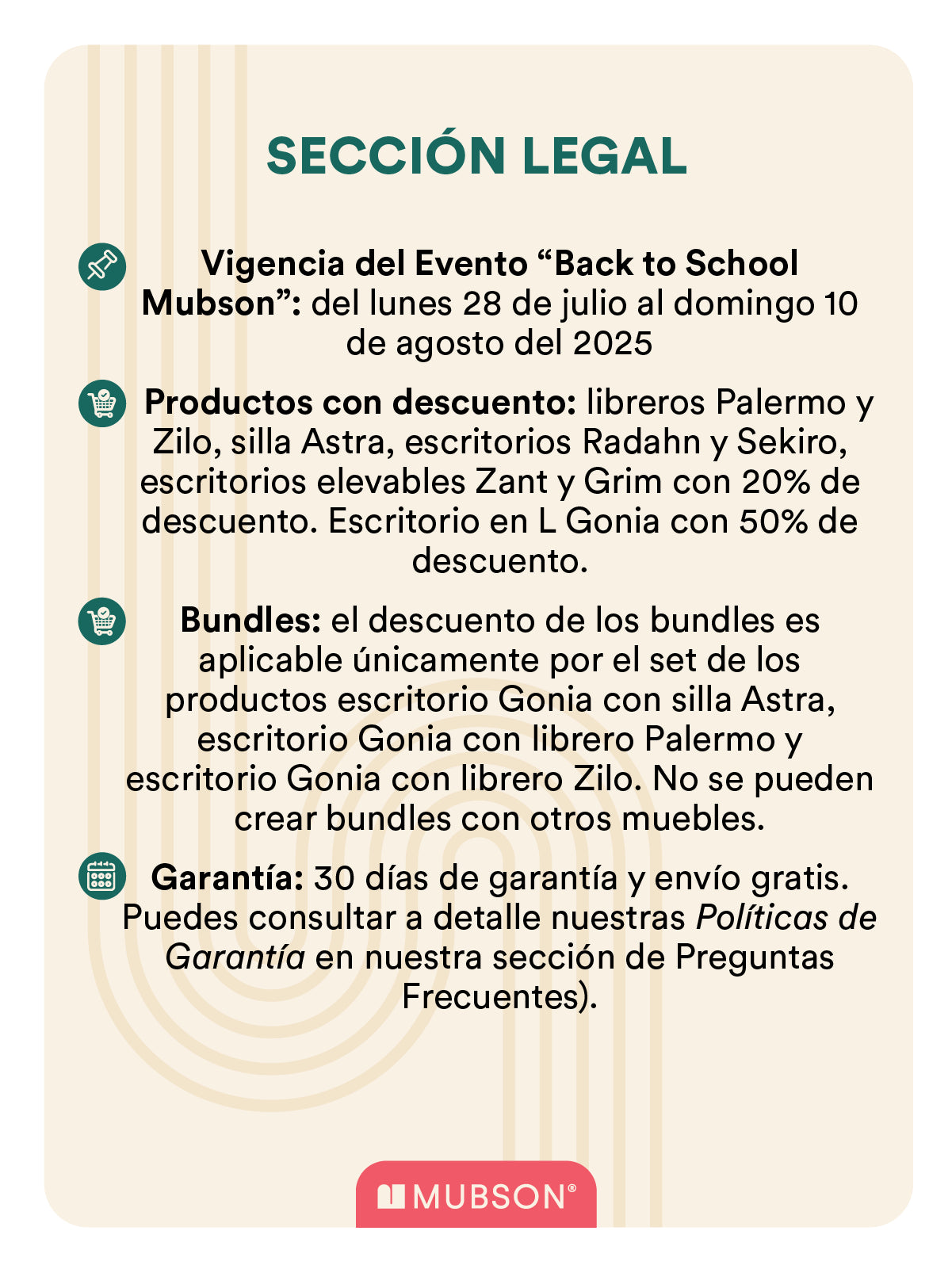 SECCIÓN LEGAL

Vigencia del Evento “Back to School Mubson”: del lunes 28 de julio al domingo 10 de agosto del 2025

Productos con descuento: libreros Palermo y Zilo, silla Astra, escritorios Radahn y Sekiro, escritorios elevables Zant y Grim con 20% de descuento. Escritorio en L Gonia con 50% de descuento.

Bundles: el descuento de los bundles es aplicable únicamente por el set de los productos escritorio Gonia con silla Astra, escritorio Gonia con librero Palermo y escritorio Gonia con librero Zilo. No se pueden crear bundles con otros muebles.

Garantía: 30 días de garantía y envío gratis. Puedes consultar a detalle nuestras Políticas de Garantía en nuestra sección de Preguntas Frecuentes).

MUBSON®